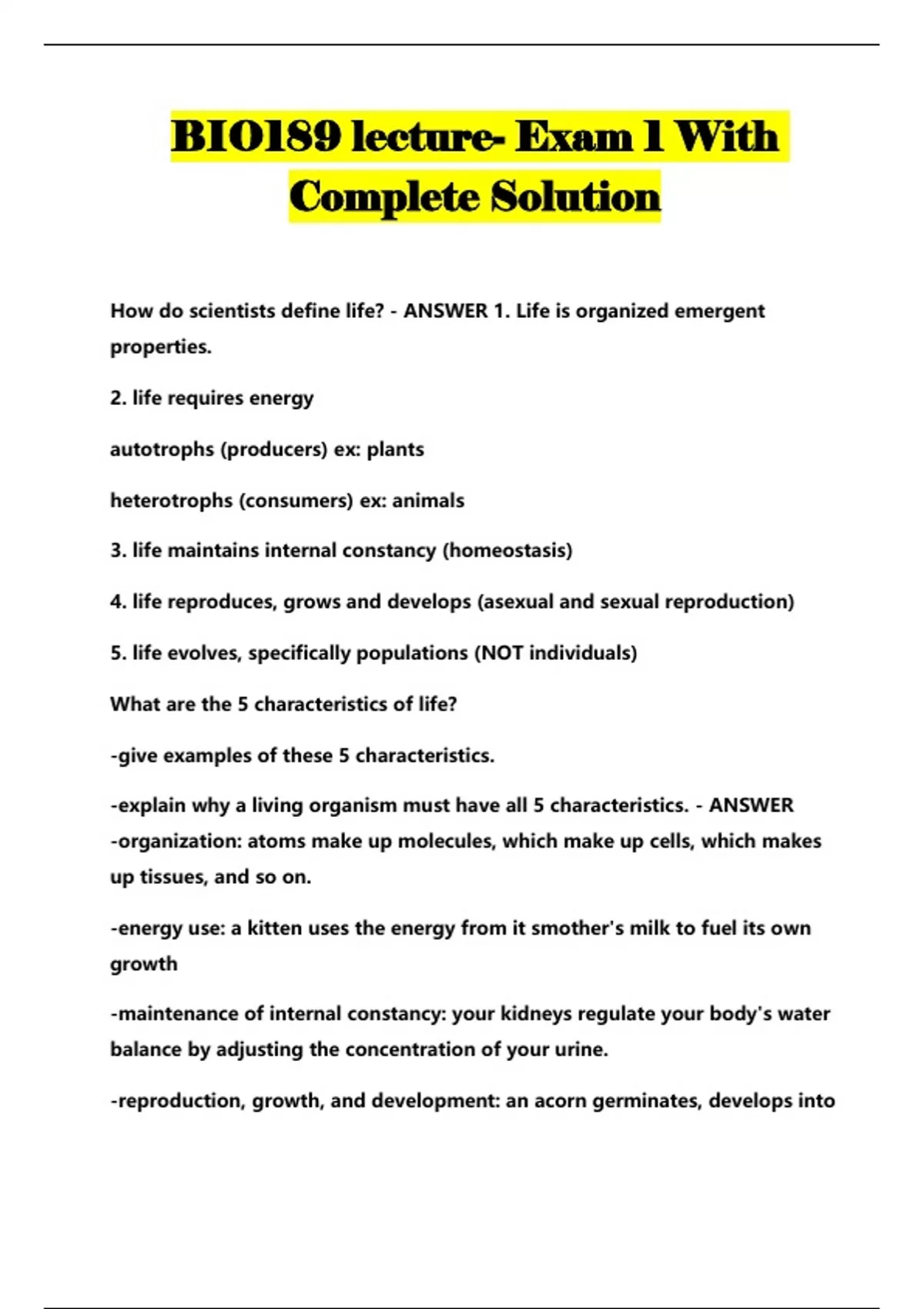 BIO189 lecture- Exam 1 With Complete Solution

How do scientists define life? - ANSWER 1. Life is organized emergent properties.

2. life requires energy

autotrophs (producers) ex: plants

heterotrophs (consumers) ex: animals

3. life maintains internal constancy (homeostasis)

4. life reproduces, grows and develops (asexual and sexual reproduction)

5. life evolves, specifically populations (NOT individuals)

What are the 5 characteristics of life?

-give examples of these 5 characteristics.

-explain why a living organism must have all 5 characteristics. - ANSWER -organization: atoms make up molecules, which make up cells, which makes up tissues, and so on.

-energy use: a kitten uses the energy from it smother's milk to fuel its own growth

-maintenance of internal constancy: your kidneys regulate your body's water balance by adjusting the concentration of your urine.

-reproduction, growth, and development: an acorn germinates, develops into